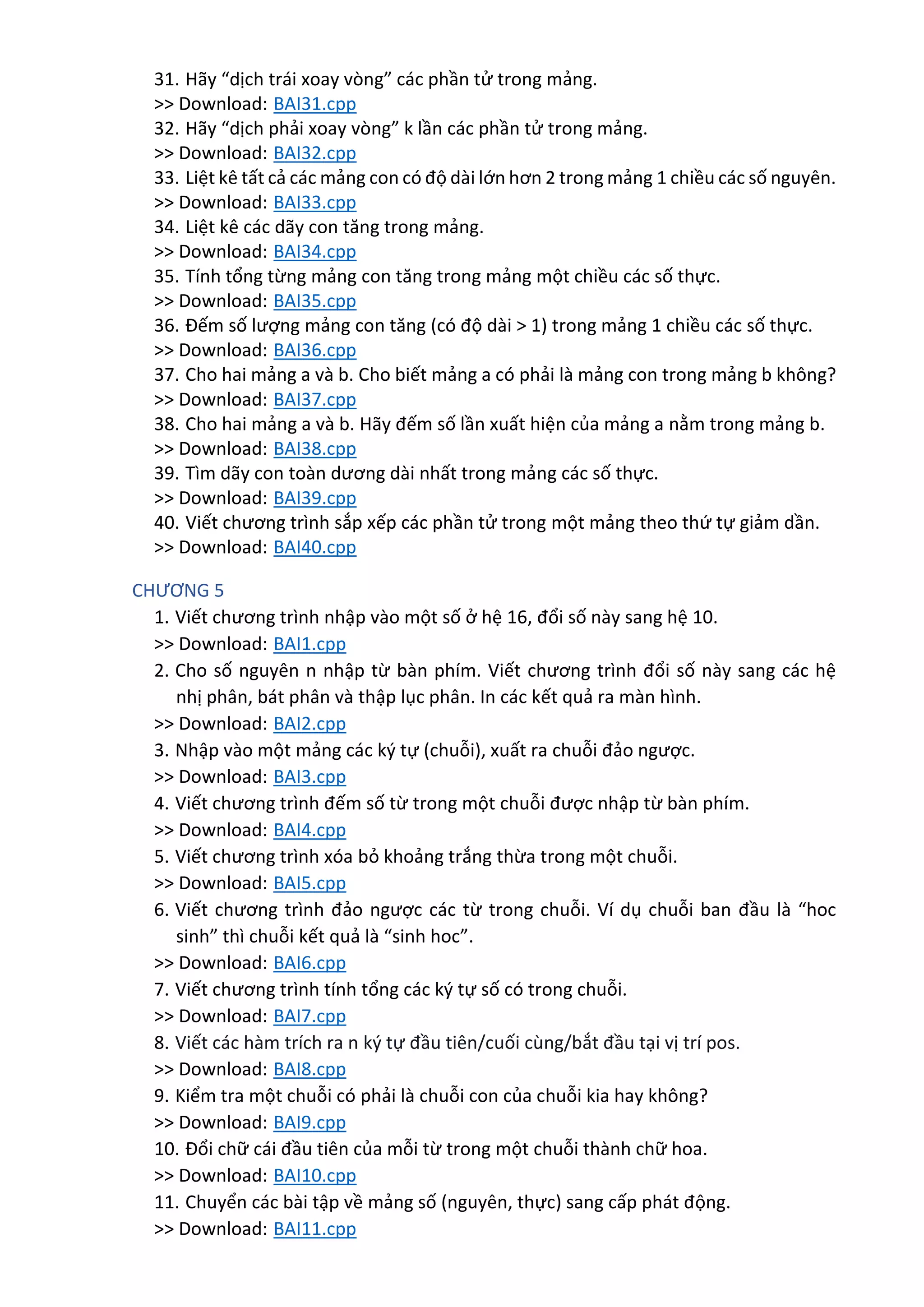 31. Hãy “dịch trái xoay vòng” các phần tử trong mảng.
>> Download: BAI31.cpp
32. Hãy “dịch phải xoay vòng” k lần các phần tử trong mảng.
>> Download: BAI32.cpp
33. Liệt kê tất cả các mảng con có độ dài lớn hơn 2 trong mảng 1 chiều các số nguyên.
>> Download: BAI33.cpp
34. Liệt kê các dãy con tăng trong mảng.
>> Download: BAI34.cpp
35. Tính tổng từng mảng con tăng trong mảng một chiều các số thực.
>> Download: BAI35.cpp
36. Đếm số lượng mảng con tăng (có độ dài > 1) trong mảng 1 chiều các số thực.
>> Download: BAI36.cpp
37. Cho hai mảng a và b. Cho biết mảng a có phải là mảng con trong mảng b không?
>> Download: BAI37.cpp
38. Cho hai mảng a và b. Hãy đếm số lần xuất hiện của mảng a nằm trong mảng b.
>> Download: BAI38.cpp
39. Tìm dãy con toàn dương dài nhất trong mảng các số thực.
>> Download: BAI39.cpp
40. Viết chương trình sắp xếp các phần tử trong một mảng theo thứ tự giảm dần.
>> Download: BAI40.cpp

CHƯƠNG 5
1. Viết chương trình nhập vào một số ở hệ 16, đổi số này sang hệ 10.
>> Download: BAI1.cpp
2. Cho số nguyên n nhập từ bàn phím. Viết chương trình đổi số này sang các hệ nhị phân, bát phân và thập lục phân. In các kết quả ra màn hình.
>> Download: BAI2.cpp
3. Nhập vào một mảng các ký tự (chuỗi), xuất ra chuỗi đảo ngược.
>> Download: BAI3.cpp
4. Viết chương trình đếm số từ trong một chuỗi được nhập từ bàn phím.
>> Download: BAI4.cpp
5. Viết chương trình xóa bỏ khoảng trắng thừa trong một chuỗi.
>> Download: BAI5.cpp
6. Viết chương trình đảo ngược các từ trong chuỗi. Ví dụ chuỗi ban đầu là “hoc sinh” thì chuỗi kết quả là “sinh hoc”.
>> Download: BAI6.cpp
7. Viết chương trình tính tổng các ký tự số có trong chuỗi.
>> Download: BAI7.cpp
8. Viết các hàm trích ra n ký tự đầu tiên/cuối cùng/bắt đầu tại vị trí pos.
>> Download: BAI8.cpp
9. Kiểm tra một chuỗi có phải là chuỗi con của chuỗi kia hay không?
>> Download: BAI9.cpp
10. Đổi chữ cái đầu tiên của mỗi từ trong một chuỗi thành chữ hoa.
>> Download: BAI10.cpp
11. Chuyển các bài tập về mảng số (nguyên, thực) sang cấp phát động.
>> Download: BAI11.cpp